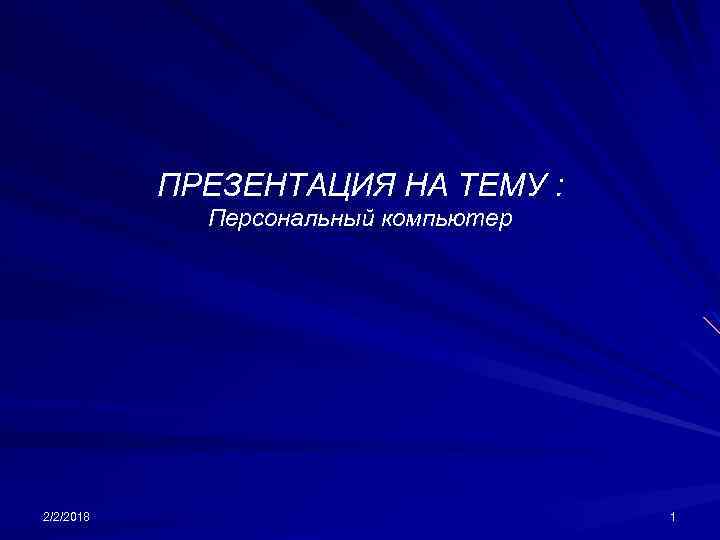 ПРЕЗЕНТАЦИЯ НА ТЕМУ :
Персональный компьютер

2/2/2018

1